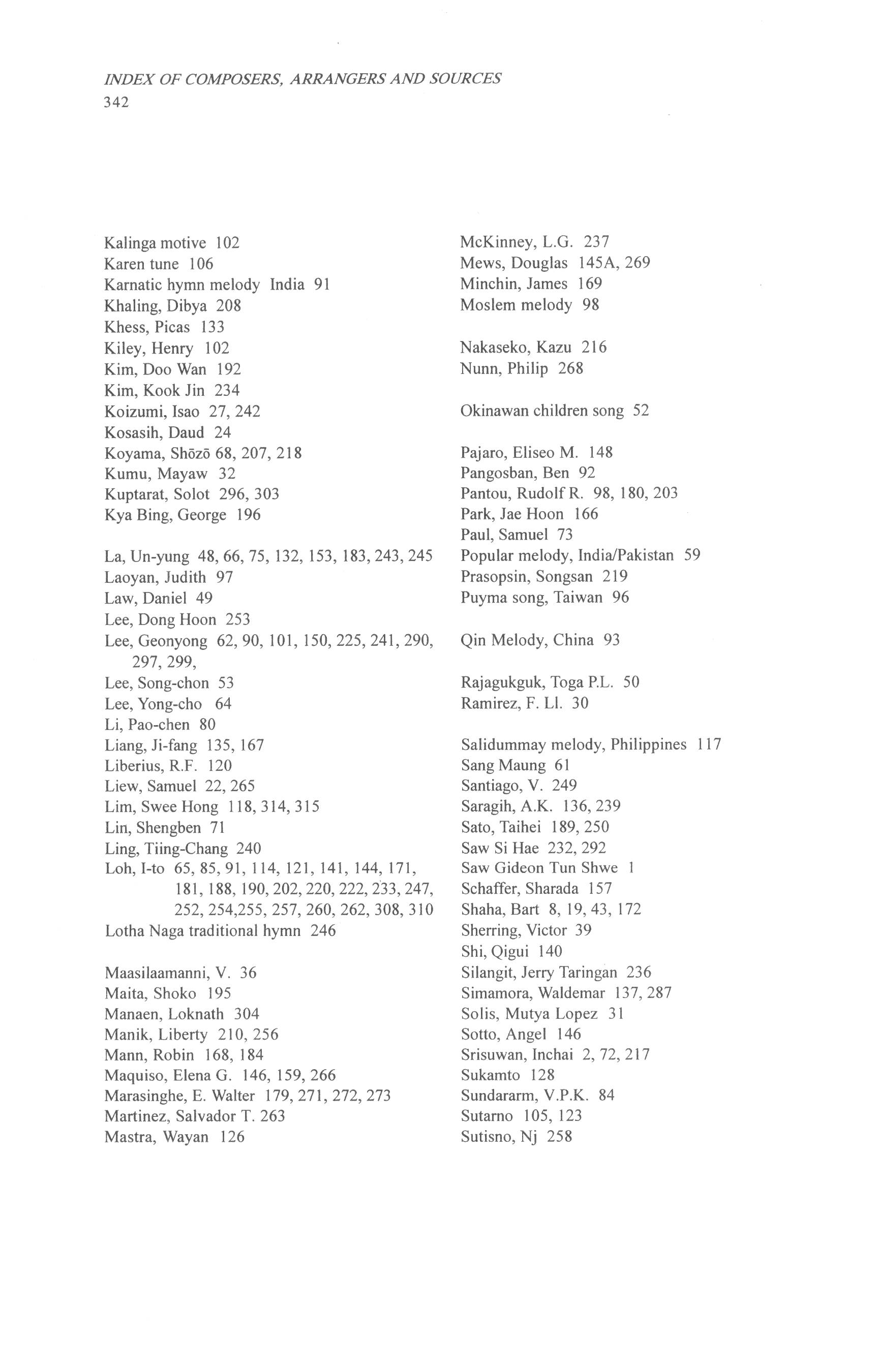 INDEX OF COMPOSERS, ARRANGERS AND SOURCES
342

Kalinga motive 102
Karen tune 106
Karnatic hymn melody India 91
Khaling, Dibya 208
Khess, Picas 133
Kiley, Henry 102
Kim, Doo Wan 192
Kim, Kook Jin 234
Koizumi, Isao 27, 242
Kosasih, Daud 24
Koyama, Shōzō 68, 207, 218
Kumu, Mayaw 32
Kuptarat, Solot 296, 303
Kya Bing, George 196

La, Un-yung 48, 66, 75, 132, 153, 183, 243, 245
Laoyan, Judith 97
Law, Daniel 49
Lee, Dong Hoon 253
Lee, Geonyong 62, 90, 101, 150, 225, 241, 290, 297, 299,
Lee, Song-chon 53
Lee, Yong-cho 64
Li, Pao-chen 80
Liang, Ji-fang 135, 167
Liberius, R.F. 120
Liew, Samuel 22, 265
Lim, Swee Hong 118, 314, 315
Lin, Shengben 71
Ling, Tiing-Chang 240
Loh, I-to 65, 85, 91, 114, 121, 141, 144, 171, 181, 188, 190, 202, 220, 222, 233, 247, 252, 254,255, 257, 260, 262, 308, 310
Lotha Naga traditional hymn 246

Maasilaamanni, V. 36
Maita, Shoko 195
Manaen, Loknath 304
Manik, Liberty 210, 256
Mann, Robin 168, 184
Maquiso, Elena G. 146, 159, 266
Marasinghe, E. Walter 179, 271, 272, 273
Martinez, Salvador T. 263
Mastra, Wayan 126

McKinney, L.G. 237
Mews, Douglas 145A, 269
Minchin, James 169
Moslem melody 98

Nakaseko, Kazu 216
Nunn, Philip 268

Okinawan children song 52

Pajaro, Eliseo M. 148
Pangosban, Ben 92
Pantou, Rudolf R. 98, 180, 203
Park, Jae Hoon 166
Paul, Samuel 73
Popular melody, India/Pakistan 59
Prasopsin, Songsan 219
Puyma song, Taiwan 96

Qin Melody, China 93

Rajagukguk, Toga P.L. 50
Ramirez, F. Ll. 30

Salidummay melody, Philippines 117
Sang Maung 61
Santiago, V. 249
Saragih, A.K. 136, 239
Sato, Taihei 189, 250
Saw Si Hae 232, 292
Saw Gideon Tun Shwe 1
Schaffer, Sharada 157
Shaha, Bart 8, 19, 43, 172
Sherring, Victor 39
Shi, Qigui 140
Silangit, Jerry Taringan 236
Simamora, Waldemar 137, 287
Solis, Mutya Lopez 31
Sotto, Angel 146
Srisuwan, Inchai 2, 72, 217
Sukamto 128
Sundararm, V.P.K. 84
Sutarno 105, 123
Sutisno, Nj 258